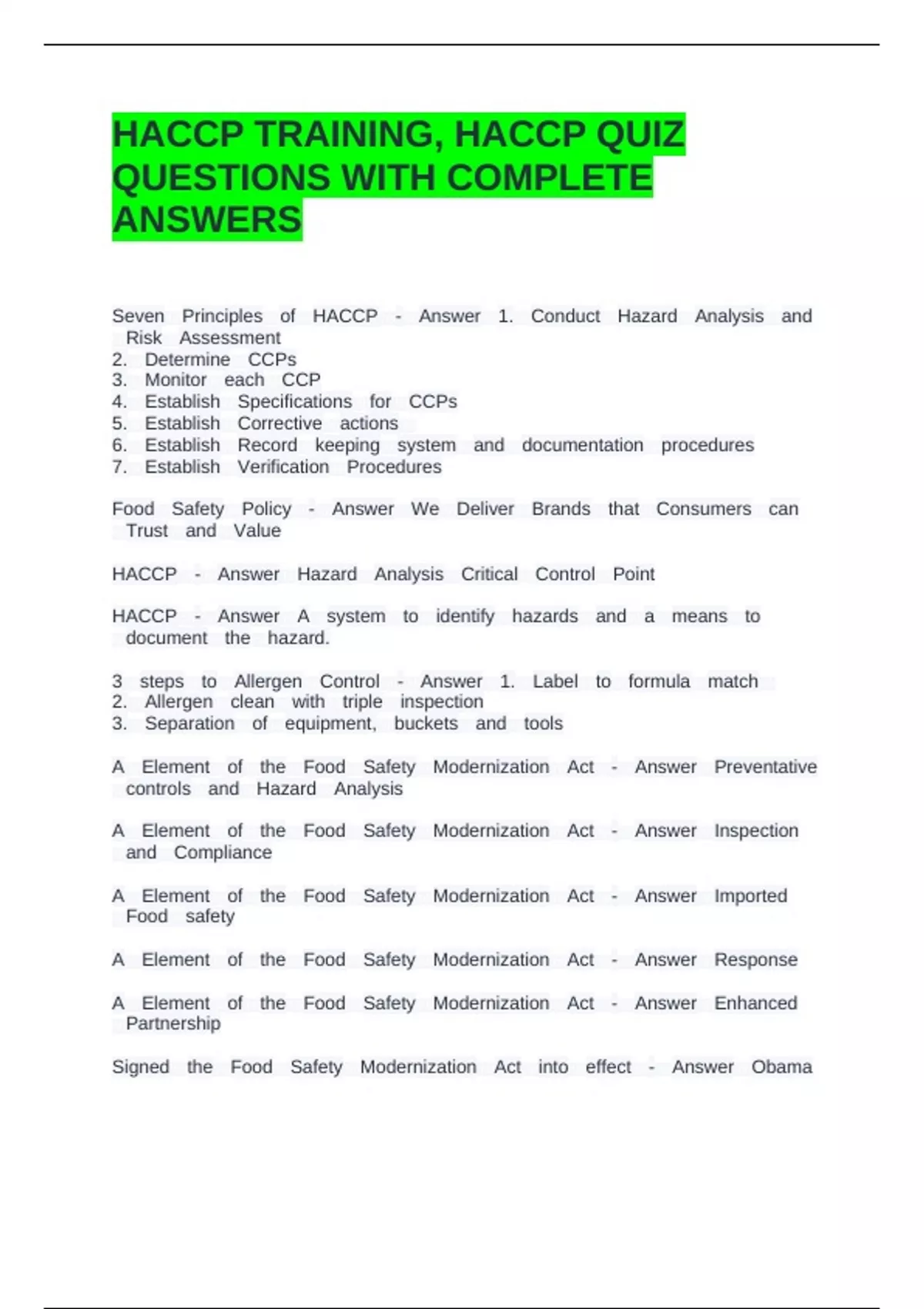 HACCP TRAINING, HACCP QUIZ QUESTIONS WITH COMPLETE ANSWERS

Seven Principles of HACCP - Answer 1. Conduct Hazard Analysis and Risk Assessment
2. Determine CCPs
3. Monitor each CCP
4. Establish Specifications for CCPs
5. Establish Corrective actions
6. Establish Record keeping system and documentation procedures
7. Establish Verification Procedures

Food Safety Policy - Answer We Deliver Brands that Consumers can Trust and Value

HACCP - Answer Hazard Analysis Critical Control Point

HACCP - Answer A system to identify hazards and a means to document the hazard.

3 steps to Allergen Control - Answer 1. Label to formula match
2. Allergen clean with triple inspection
3. Separation of equipment, buckets and tools

A Element of the Food Safety Modernization Act - Answer Preventative controls and Hazard Analysis

A Element of the Food Safety Modernization Act - Answer Inspection and Compliance

A Element of the Food Safety Modernization Act - Answer Imported Food safety

A Element of the Food Safety Modernization Act - Answer Response

A Element of the Food Safety Modernization Act - Answer Enhanced Partnership

Signed the Food Safety Modernization Act into effect - Answer Obama